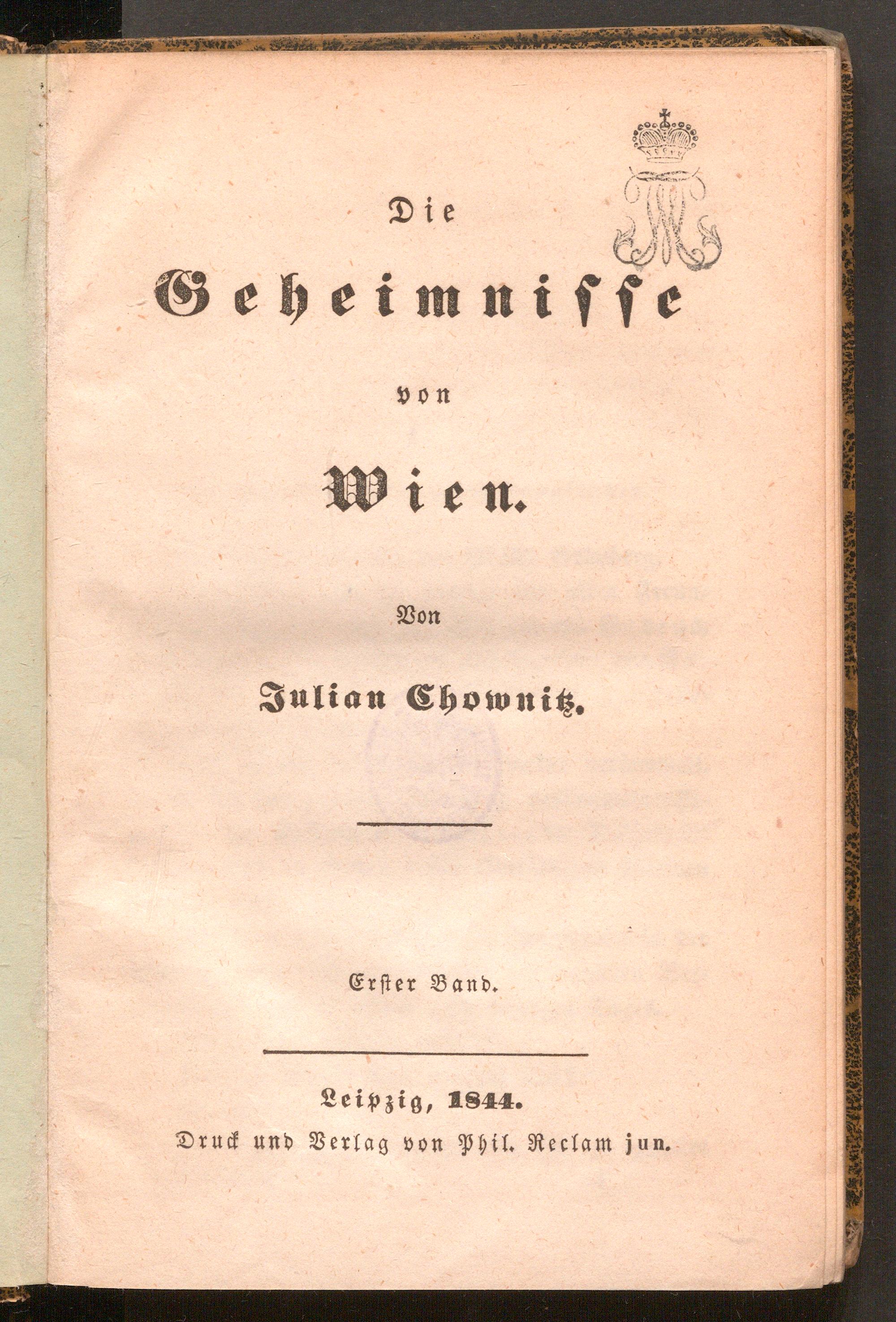 Die

Geheimnisse

von

Wien.

Von

Julian Chownitz.

Erster Band.

Leipzig, 1844.

Druck und Verlag von Phil. Reclam jun.